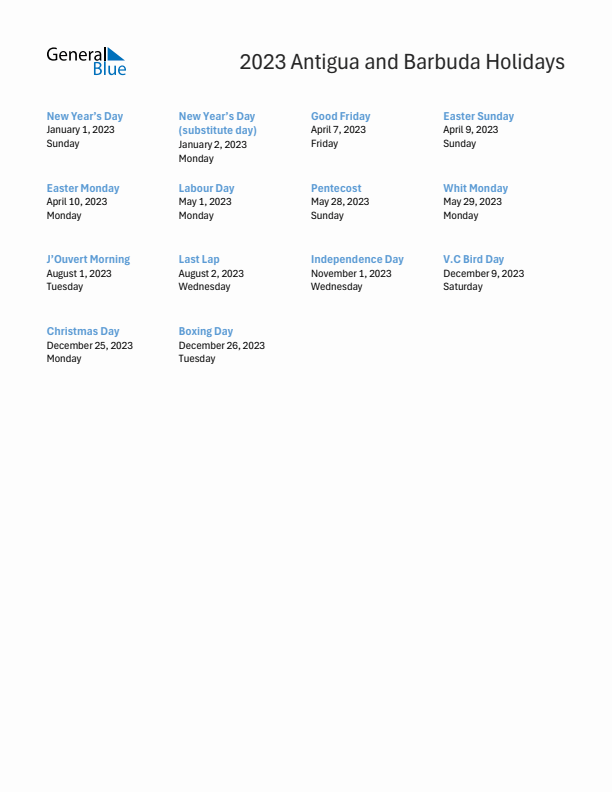 General Blue

2023 Antigua and Barbuda Holidays

New Year's Day
January 1, 2023
Sunday

New Year's Day (substitute day)
January 2, 2023
Monday

Good Friday
April 7, 2023
Friday

Easter Sunday
April 9, 2023
Sunday

Easter Monday
April 10, 2023
Monday

Labour Day
May 1, 2023
Monday

Pentecost
May 28, 2023
Sunday

Whit Monday
May 29, 2023
Monday

J'Ouvert Morning
August 1, 2023
Tuesday

Last Lap
August 2, 2023
Wednesday

Independence Day
November 1, 2023
Wednesday

V.C Bird Day
December 9, 2023
Saturday

Christmas Day
December 25, 2023
Monday

Boxing Day
December 26, 2023
Tuesday